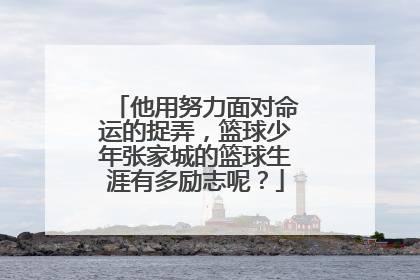 「他用努力面对命运的捉弄，篮球少年张家城的篮球生涯有多励志呢？」